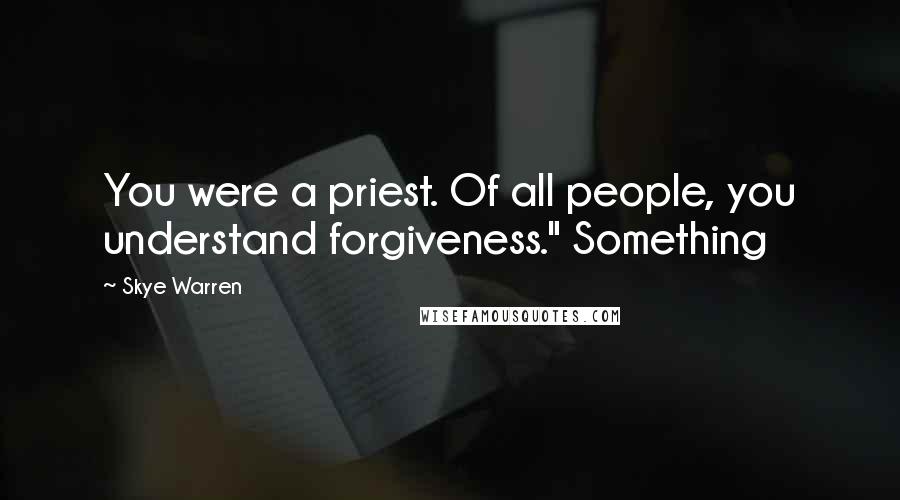 You were a priest. Of all people, you understand forgiveness." Something

~ Skye Warren

WISEFAMOUSQUOTES.COM